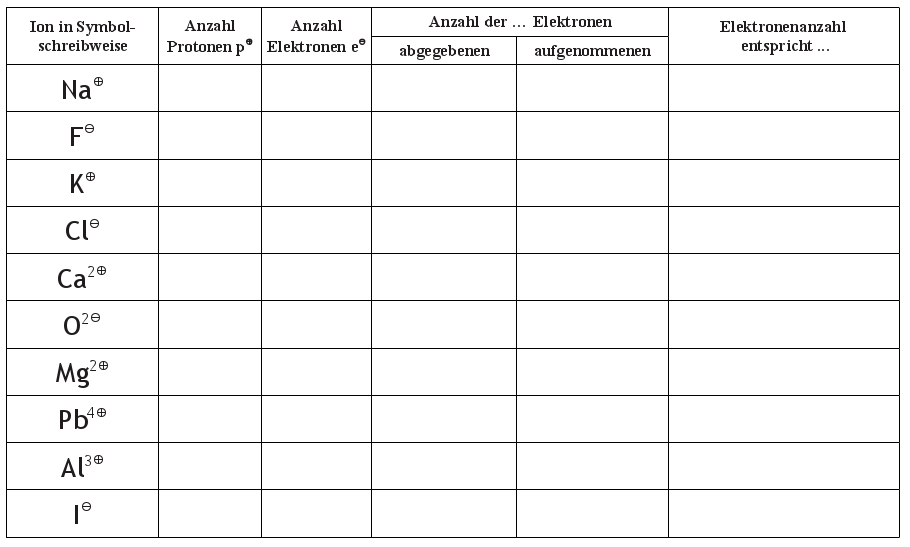 | Ion in Symbolschreibweise | Anzahl Protonen $p^{\oplus}$ | Anzahl Elektronen $e^{\ominus}$ | Anzahl der … Elektronen abgegebenen | Anzahl der … Elektronen aufgenommenen | Elektronenanzahl entspricht … |
|---|---|---|---|---|---|
| $Na^{\oplus}$ | | | | | |
| $F^{\ominus}$ | | | | | |
| $K^{\oplus}$ | | | | | |
| $Cl^{\ominus}$ | | | | | |
| $Ca^{2\oplus}$ | | | | | |
| $O^{2\ominus}$ | | | | | |
| $Mg^{2\oplus}$ | | | | | |
| $Pb^{4\oplus}$ | | | | | |
| $Al^{3\oplus}$ | | | | | |
| $I^{\ominus}$ | | | | | |